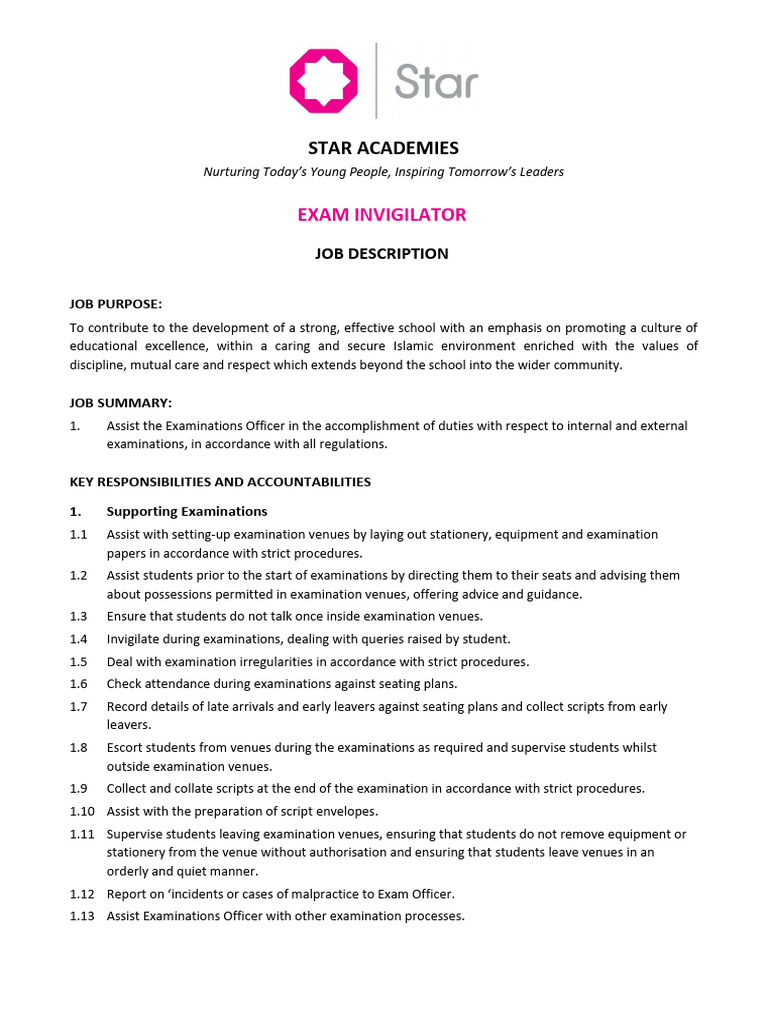 Star

STAR ACADEMIES

Nurturing Today's Young People, Inspiring Tomorrow's Leaders

EXAM INVIGILATOR

JOB DESCRIPTION

JOB PURPOSE:

To contribute to the development of a strong, effective school with an emphasis on promoting a culture of educational excellence, within a caring and secure Islamic environment enriched with the values of discipline, mutual care and respect which extends beyond the school into the wider community.

JOB SUMMARY:

1. Assist the Examinations Officer in the accomplishment of duties with respect to internal and external examinations, in accordance with all regulations.

KEY RESPONSIBILITIES AND ACCOUNTABILITIES

1. Supporting Examinations

1.1 Assist with setting-up examination venues by laying out stationery, equipment and examination papers in accordance with strict procedures.

1.2 Assist students prior to the start of examinations by directing them to their seats and advising them about possessions permitted in examination venues, offering advice and guidance.

1.3 Ensure that students do not talk once inside examination venues.

1.4 Invigilate during examinations, dealing with queries raised by student.

1.5 Deal with examination irregularities in accordance with strict procedures.

1.6 Check attendance during examinations against seating plans.

1.7 Record details of late arrivals and early leavers against seating plans and collect scripts from early leavers.

1.8 Escort students from venues during the examinations as required and supervise students whilst outside examination venues.

1.9 Collect and collate scripts at the end of the examination in accordance with strict procedures.

1.10 Assist with the preparation of script envelopes.

1.11 Supervise students leaving examination venues, ensuring that students do not remove equipment or stationery from the venue without authorisation and ensuring that students leave venues in an orderly and quiet manner.

1.12 Report on 'incidents or cases of malpractice to Exam Officer.

1.13 Assist Examinations Officer with other examination processes.